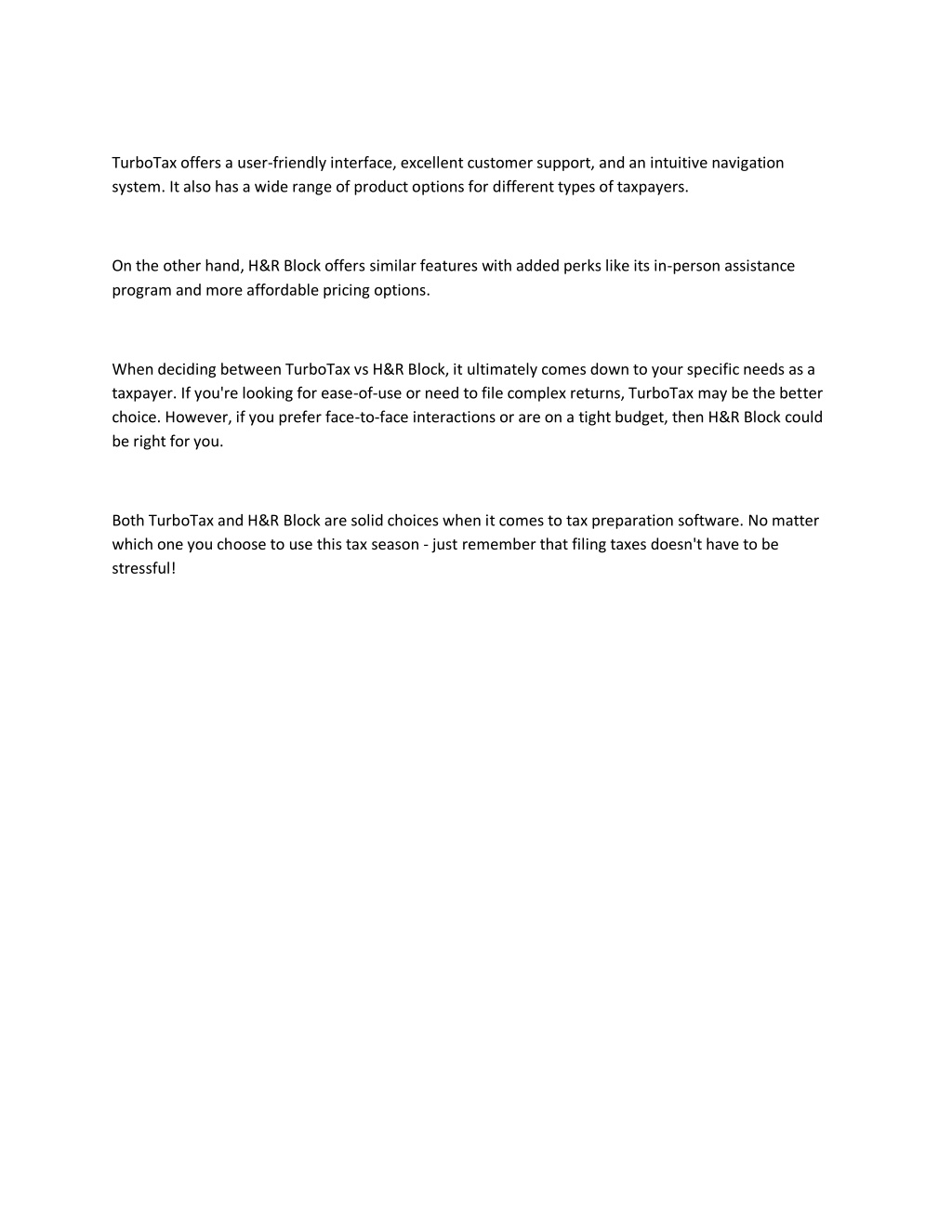 TurboTax offers a user-friendly interface, excellent customer support, and an intuitive navigation system. It also has a wide range of product options for different types of taxpayers.

On the other hand, H&R Block offers similar features with added perks like its in-person assistance program and more affordable pricing options.

When deciding between TurboTax vs H&R Block, it ultimately comes down to your specific needs as a taxpayer. If you're looking for ease-of-use or need to file complex returns, TurboTax may be the better choice. However, if you prefer face-to-face interactions or are on a tight budget, then H&R Block could be right for you.

Both TurboTax and H&R Block are solid choices when it comes to tax preparation software. No matter which one you choose to use this tax season - just remember that filing taxes doesn't have to be stressful!